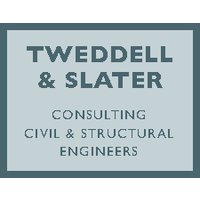 TWEDDELL & SLATER

CONSULTING
CIVIL & STRUCTURAL
ENGINEERS